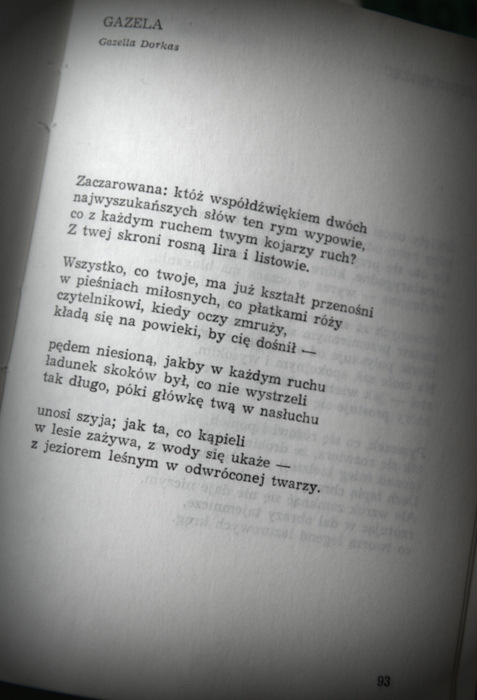 GAZELA

Gazella Dorkas

Zaczarowana: któż współdźwiękiem dwóch najwyszukańszych słów ten rym wypowie, co z każdym ruchem twym kojarzy ruch? Z twej skroni rosną lira i listowie.

Wszystko, co twoje, ma już kształt przenośni w pieśniach miłosnych, co płatkami róży czytelnikowi, kiedy oczy zmruży, kładą się na powieki, by cię dośnił —

pędem niesioną, jakby w każdym ruchu ładunek skoków był, co nie wystrzeli tak długo, póki główkę twą w nasłuchu

unosi szyja; jak ta, co kąpieli w lesie zażywa, z wody się ukaże — z jeziorem leśnym w odwróconej twarzy.

93